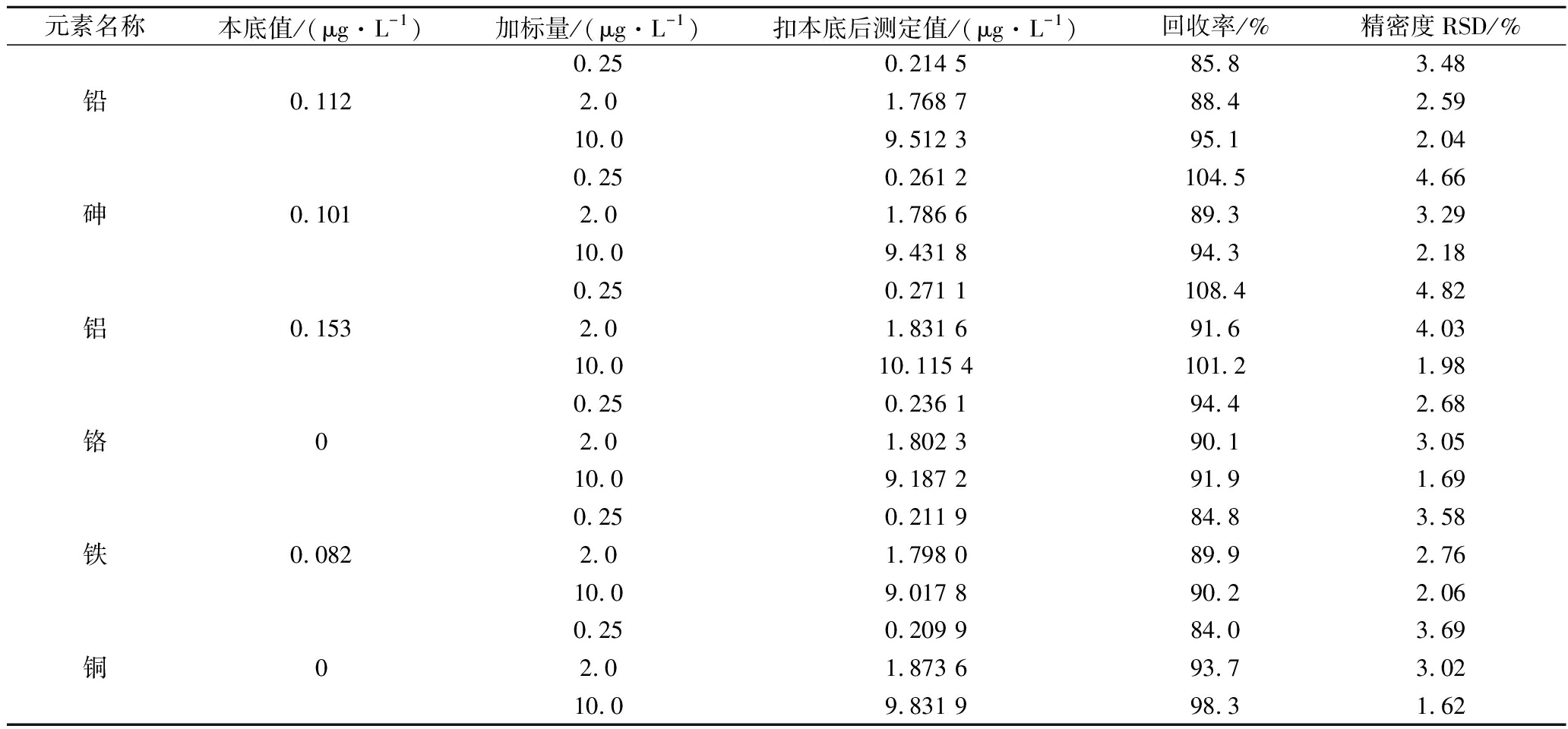 | 元素名称 | 本底值/($\mu g \cdot L^{-1}$) | 加标量/($\mu g \cdot L^{-1}$) | 扣本底后测定值/($\mu g \cdot L^{-1}$) | 回收率/% | 精密度 RSD/% |
|---|---|---|---|---|---|
| | | 0.25 | 0.214 5 | 85.8 | 3.48 |
| 铅 | 0.112 | 2.0 | 1.768 7 | 88.4 | 2.59 |
| | | 10.0 | 9.512 3 | 95.1 | 2.04 |
| | | 0.25 | 0.261 2 | 104.5 | 4.66 |
| 砷 | 0.101 | 2.0 | 1.786 6 | 89.3 | 3.29 |
| | | 10.0 | 9.431 8 | 94.3 | 2.18 |
| | | 0.25 | 0.271 1 | 108.4 | 4.82 |
| 铝 | 0.153 | 2.0 | 1.831 6 | 91.6 | 4.03 |
| | | 10.0 | 10.115 4 | 101.2 | 1.98 |
| | | 0.25 | 0.236 1 | 94.4 | 2.68 |
| 铬 | 0 | 2.0 | 1.802 3 | 90.1 | 3.05 |
| | | 10.0 | 9.187 2 | 91.9 | 1.69 |
| | | 0.25 | 0.211 9 | 84.8 | 3.58 |
| 铁 | 0.082 | 2.0 | 1.798 0 | 89.9 | 2.76 |
| | | 10.0 | 9.017 8 | 90.2 | 2.06 |
| | | 0.25 | 0.209 9 | 84.0 | 3.69 |
| 铜 | 0 | 2.0 | 1.873 6 | 93.7 | 3.02 |
| | | 10.0 | 9.831 9 | 98.3 | 1.62 |